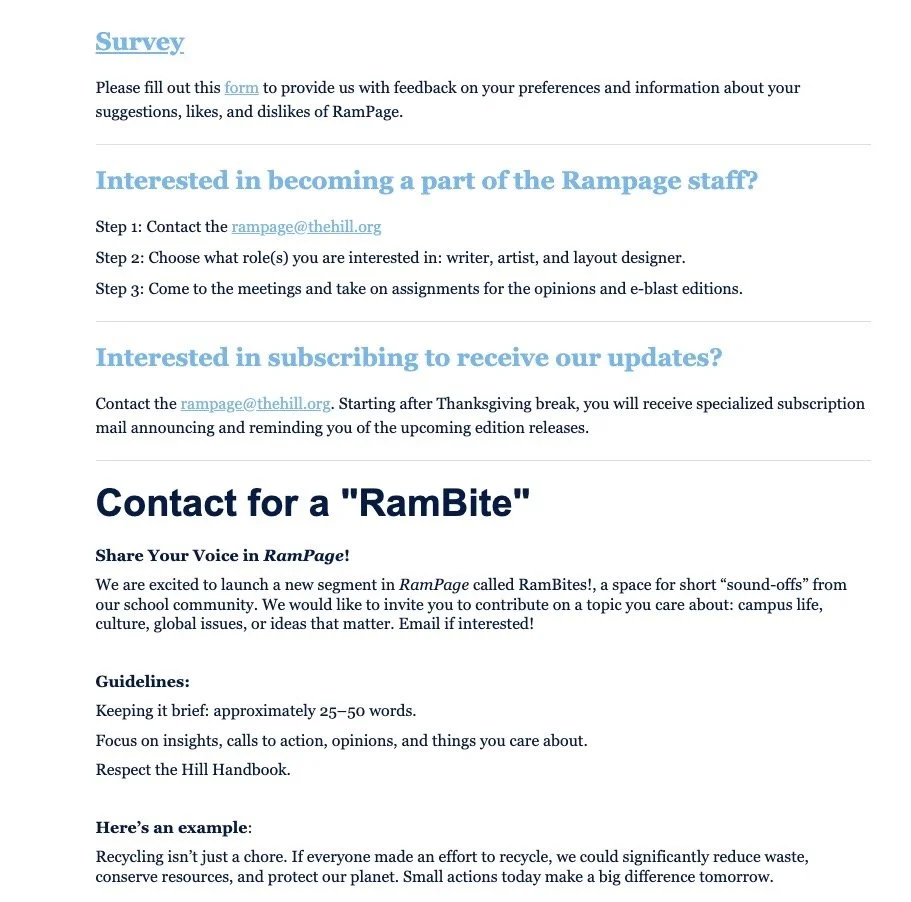 Survey

Please fill out this form to provide us with feedback on your preferences and information about your suggestions, likes, and dislikes of RamPage.

Interested in becoming a part of the Rampage staff?

Step 1: Contact the rampage@thehill.org

Step 2: Choose what role(s) you are interested in: writer, artist, and layout designer.

Step 3: Come to the meetings and take on assignments for the opinions and e-blast editions.

Interested in subscribing to receive our updates?

Contact the rampage@thehill.org. Starting after Thanksgiving break, you will receive specialized subscription mail announcing and reminding you of the upcoming edition releases.

Contact for a "RamBite"

Share Your Voice in RamPage!

We are excited to launch a new segment in RamPage called RamBites!, a space for short “sound-offs” from our school community. We would like to invite you to contribute on a topic you care about: campus life, culture, global issues, or ideas that matter. Email if interested!

Guidelines:

Keeping it brief: approximately 25–50 words.

Focus on insights, calls to action, opinions, and things you care about.

Respect the Hill Handbook.

Here’s an example:

Recycling isn’t just a chore. If everyone made an effort to recycle, we could significantly reduce waste, conserve resources, and protect our planet. Small actions today make a big difference tomorrow.